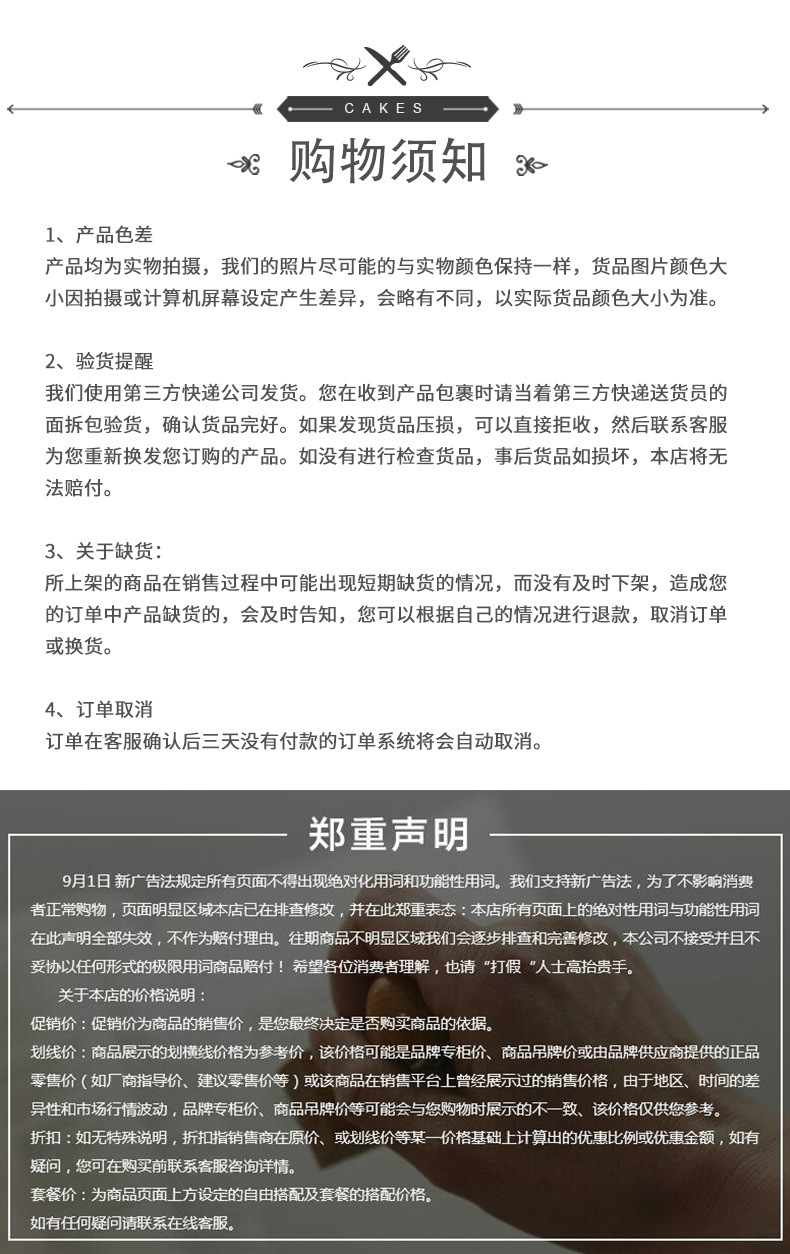 CAKES

购物须知

1、产品色差
产品均为实物拍摄，我们的照片尽可能的与实物颜色保持一样，货品图片颜色大小因拍摄或计算机屏幕设定产生差异，会略有不同，以实际货品颜色大小为准。

2、验货提醒
我们使用第三方快递公司发货。您在收到产品包裹时请当着第三方快递送货员的面拆包验货，确认货品完好。如果发现货品压损，可以直接拒收，然后联系客服为您重新换发您订购的产品。如没有进行检查货品，事后货品如损坏，本店将无法赔付。

3、关于缺货：
所上架的商品在销售过程中可能出现短期缺货的情况，而没有及时下架，造成您的订单中产品缺货的，会及时告知，您可以根据自己的情况进行退款，取消订单或换货。

4、订单取消
订单在客服确认后三天没有付款的订单系统将会自动取消。

郑重声明

9月1日 新广告法规定所有页面不得出现绝对化用词和功能性用词。我们支持新广告法，为了不影响消费者正常购物，页面明显区域本店已在排查修改，并在此郑重表态：本店所有页面上的绝对性用词与功能性用词在此声明全部失效，不作为赔付理由。往期商品不明显区域我们会逐步排查和完善修改，本公司不接受并且不妥协以任何形式的极限用词商品赔付！希望各位消费者理解，也请“打假“人士高抬贵手。

关于本店的价格说明：
促销价：促销价为商品的销售价，是您最终决定是否购买商品的依据。
划线价：商品展示的划横线价格为参考价，该价格可能是品牌专柜价、商品吊牌价或由品牌供应商提供的正品零售价（如厂商指导价、建议零售价等）或该商品在销售平台上曾经展示过的销售价格，由于地区、时间的差异性和市场行情波动，品牌专柜价、商品吊牌价等可能会与您购物时展示的不一致、该价格仅供您参考。
折扣：如无特殊说明，折扣指销售商在原价、或划线价等某一价格基础上计算出的优惠比例或优惠金额，如有疑问，您可在购买前联系客服咨询详情。
套餐价：为商品页面上方设定的自由搭配及套餐的搭配价格。
如有任何疑问请联系在线客服。